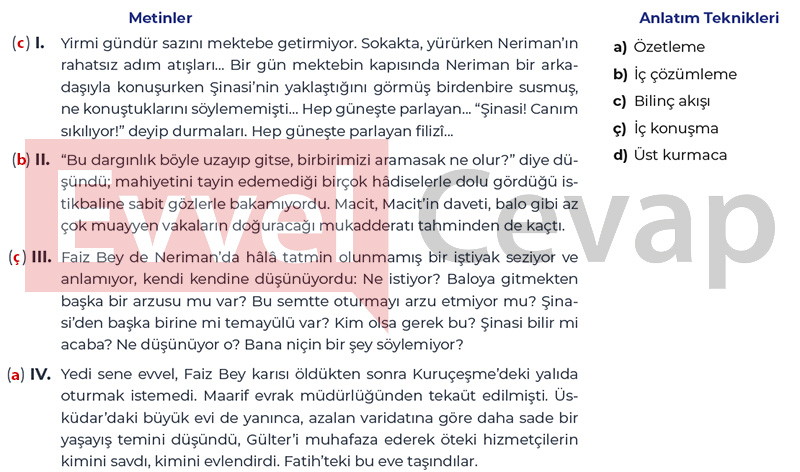 Metinler

(c) I. Yirmi gündür sazını mektebe getirmiyor. Sokakta, yürürken Neriman'ın rahatsız adım atışları... Bir gün mektebin kapısında Neriman bir arkadaşıyla konuşurken Şinasi'nin yaklaştığını görmüş birdenbire susmuş, ne konuştuklarını söylememişti... Hep güneşte parlayan... "Şinasi! Canım sıkılıyor!" deyip durmaları. Hep güneşte parlayan filizî...

(b) II. "Bu dargınlık böyle uzayıp gitse, birbirimizi aramasak ne olur?" diye düşündü; mahiyetini tayin edemediği birçok hâdiselerle dolu gördüğü istikbaline sabit gözlerle bakamıyordu. Macit, Macit'in daveti, balo gibi az çok muayyen vakaların doğuracağı mukadderatı tahminden de kaçtı.

(ç) III. Faiz Bey de Neriman'da hâlâ tatmin olunmamış bir iştiyak seziyor ve anlamıyor, kendi kendine düşünüyordu: Ne istiyor? Baloya gitmekten başka bir arzusu mu var? Bu semtte oturmayı arzu etmiyor mu? Şinasi'den başka birine mi temayülü var? Kim olsa gerek bu? Şinasi bilir mi acaba? Ne düşünüyor o? Bana niçin bir şey söylemiyor?

(a) IV. Yedi sene evvel, Faiz Bey karısı öldükten sonra Kuruçeşme'deki yalıda oturmak istemedi. Maarif evrak müdürlüğünden tekaüt edilmişti. Üsküdar'daki büyük evi de yanınca, azalan varidatına göre daha sade bir yaşayış temini düşündü, Gülter'i muhafaza ederek öteki hizmetçilerin kimini savdı, kimini evlendirdi. Fatih'teki bu eve taşındılar.

Anlatım Teknikleri
a) Özetleme
b) İç çözümleme
c) Bilinç akışı
ç) İç konuşma
d) Üst kurmaca

Evvel Cevap